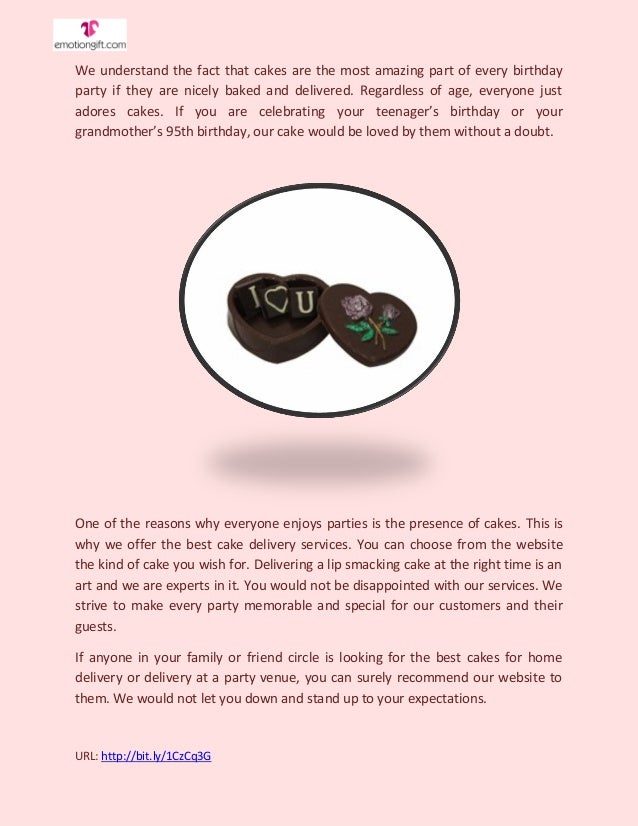 emotiongift.com

We understand the fact that cakes are the most amazing part of every birthday party if they are nicely baked and delivered. Regardless of age, everyone just adores cakes. If you are celebrating your teenager's birthday or your grandmother's 95th birthday, our cake would be loved by them without a doubt.

I U

One of the reasons why everyone enjoys parties is the presence of cakes. This is why we offer the best cake delivery services. You can choose from the website the kind of cake you wish for. Delivering a lip smacking cake at the right time is an art and we are experts in it. You would not be disappointed with our services. We strive to make every party memorable and special for our customers and their guests.

If anyone in your family or friend circle is looking for the best cakes for home delivery or delivery at a party venue, you can surely recommend our website to them. We would not let you down and stand up to your expectations.

URL: http://bit.ly/1CzCq3G